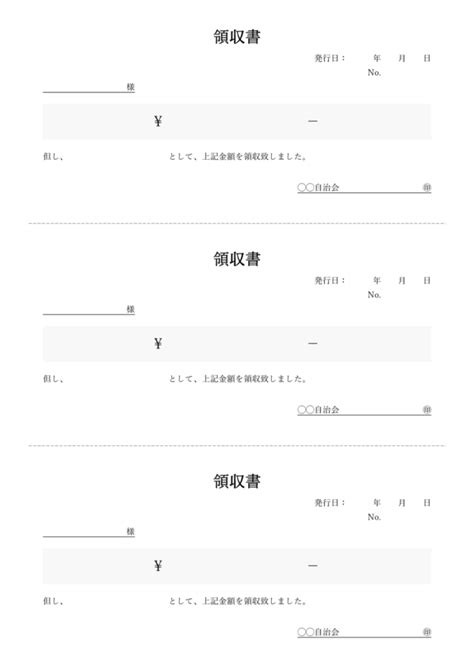 領収書

発行日：　年　月　日
No.

様

¥　ー

但し、　として、上記金額を領収致しました。

〇〇自治会　㊞

領収書

発行日：　年　月　日
No.

様

¥　ー

但し、　として、上記金額を領収致しました。

〇〇自治会　㊞

領収書

発行日：　年　月　日
No.

様

¥　ー

但し、　として、上記金額を領収致しました。

〇〇自治会　㊞